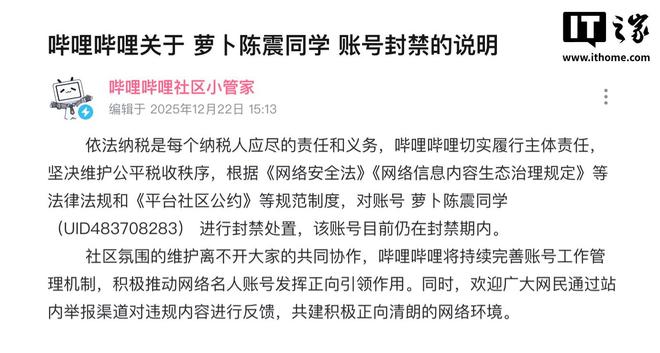 哔哩哔哩关于 萝卜陈震同学 账号封禁的说明

IT之家
www.ithome.com

哔哩哔哩社区小管家
编辑于 2025年12月22日 15:13

依法纳税是每个纳税人应尽的责任和义务，哔哩哔哩切实履行主体责任，坚决维护公平税收秩序，根据《网络安全法》《网络信息内容生态治理规定》等法律法规和《平台社区公约》等规范制度，对账号 萝卜陈震同学（UID483708283） 进行封禁处置，该账号目前仍在封禁期内。

社区氛围的维护离不开大家的共同协作，哔哩哔哩将持续完善账号工作管理机制，积极推动网络名人账号发挥正向引领作用。同时，欢迎广大网民通过站内举报渠道对违规内容进行反馈，共建积极正向清朗的网络环境。